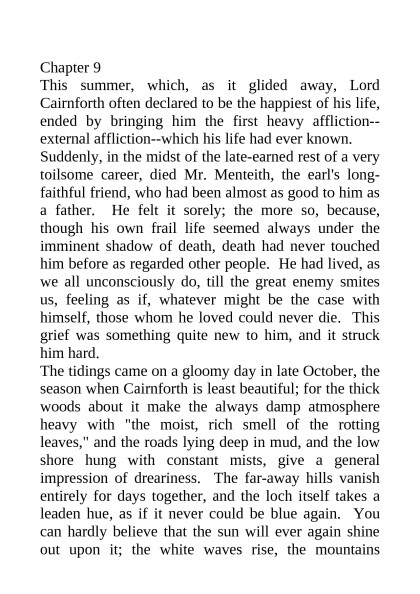 Chapter 9
This summer, which, as it glided away, Lord Cairnforth often declared to be the happiest of his life, ended by bringing him the first heavy affliction--external affliction--which his life had ever known.
Suddenly, in the midst of the late-earned rest of a very toilsome career, died Mr. Menteith, the earl's long-faithful friend, who had been almost as good to him as a father. He felt it sorely; the more so, because, though his own frail life seemed always under the imminent shadow of death, death had never touched him before as regarded other people. He had lived, as we all unconsciously do, till the great enemy smites us, feeling as if, whatever might be the case with himself, those whom he loved could never die. This grief was something quite new to him, and it struck him hard.
The tidings came on a gloomy day in late October, the season when Cairnforth is least beautiful; for the thick woods about it make the always damp atmosphere heavy with "the moist, rich smell of the rotting leaves," and the roads lying deep in mud, and the low shore hung with constant mists, give a general impression of dreariness. The far-away hills vanish entirely for days together, and the loch itself takes a leaden hue, as if it never could be blue again. You can hardly believe that the sun will ever again shine out upon it; the white waves rise, the mountains